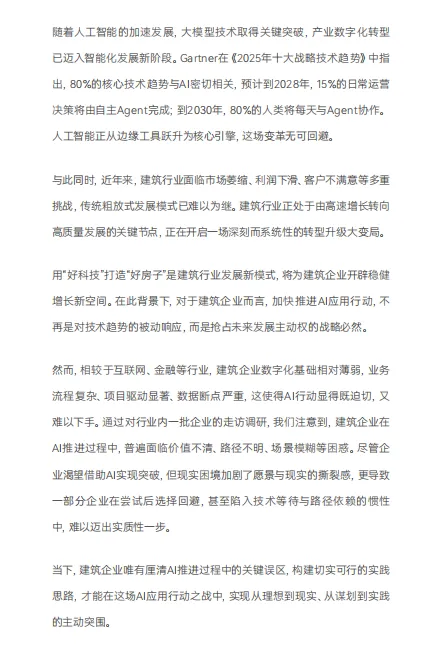 随着人工智能的加速发展，大模型技术取得关键突破，产业数字化转型已迈入智能化发展新阶段。Gartner在《2025年十大战略技术趋势》中指出，80%的核心技术趋势与AI密切相关，预计到2028年，15%的日常运营决策将由自主Agent完成；到2030年，80%的人类将每天与Agent协作。人工智能正从边缘工具跃升为核心引擎，这场变革无可回避。

与此同时，近年来，建筑行业面临市场萎缩、利润下滑、客户不满意等多重挑战，传统粗放式发展模式已难以为继。建筑行业正处于由高速增长转向高质量发展的关键节点，正在开启一场深刻而系统性的转型升级大变局。

用“好科技”打造“好房子”是建筑行业发展新模式，将为建筑企业开辟稳健增长新空间。在此背景下，对于建筑企业而言，加快推进AI应用行动，不再是对技术趋势的被动响应，而是抢占未来发展主动权的战略必然。

然而，相较于互联网、金融等行业，建筑企业数字化基础相对薄弱，业务流程复杂、项目驱动显著、数据断点严重，这使得AI行动显得既迫切，又难以下手。通过对行业内一批企业的走访调研，我们注意到，建筑企业在AI推进过程中，普遍面临价值不清、路径不明、场景模糊等困惑。尽管企业渴望借助AI实现突破，但现实困境加剧了愿景与现实的撕裂感，更导致一部分企业在尝试后选择回避，甚至陷入技术等待与路径依赖的惯性中，难以迈出实质性一步。

当下，建筑企业唯有厘清AI推进过程中的关键误区，构建切实可行的实践思路，才能在这场AI应用行动之战中，实现从理想到现实、从谋划到实践的主动突围。